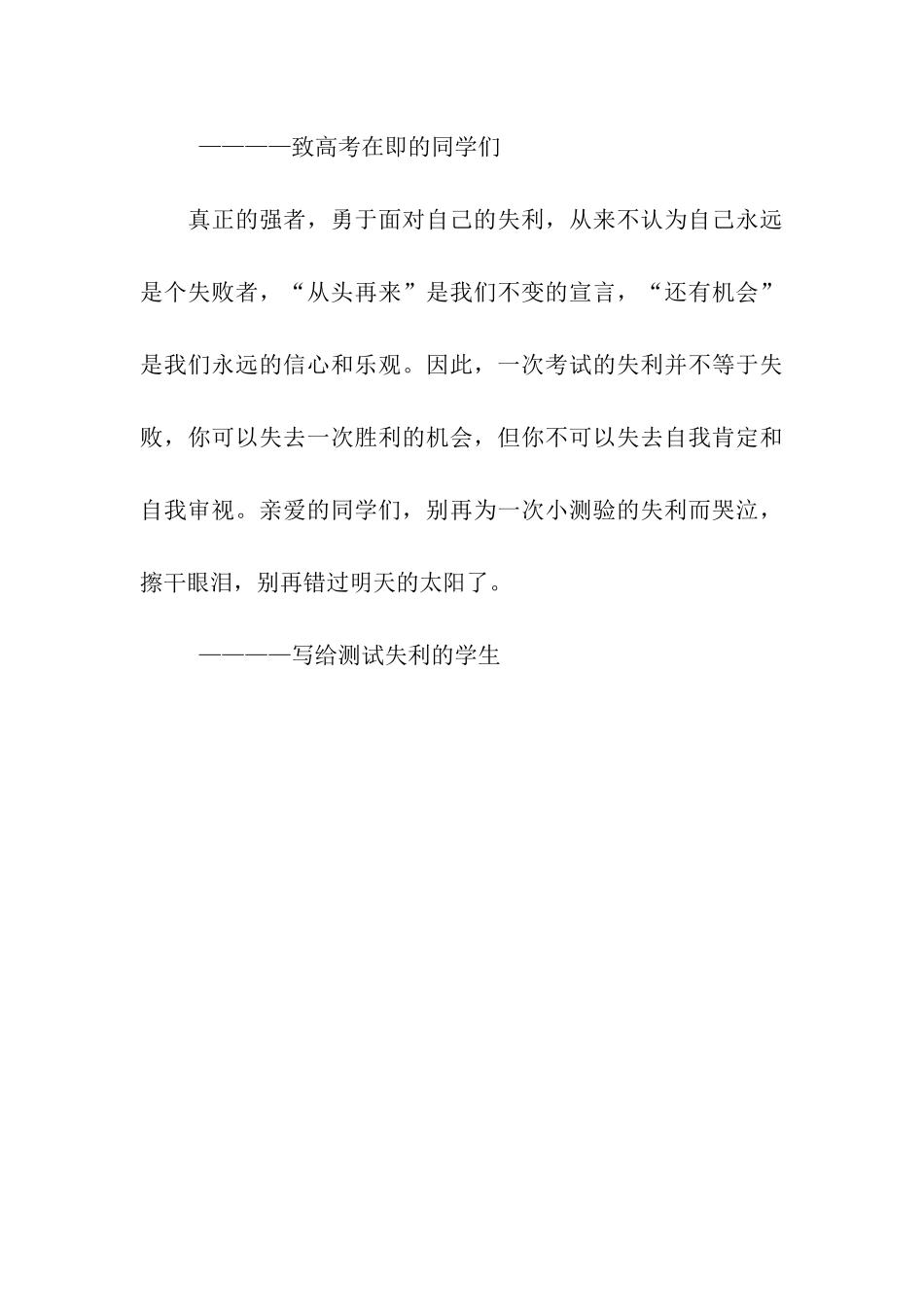 ————致高考在即的同学们

真正的强者，勇于面对自己的失利，从来不认为自己永远是个失败者，“从头再来”是我们不变的宣言，“还有机会”是我们永远的信心和乐观。因此，一次考试的失利并不等于失败，你可以失去一次胜利的机会，但你不可以失去自我肯定和自我审视。亲爱的同学们，别再为一次小测验的失利而哭泣，擦干眼泪，别再错过明天的太阳了。

————写给测试失利的学生